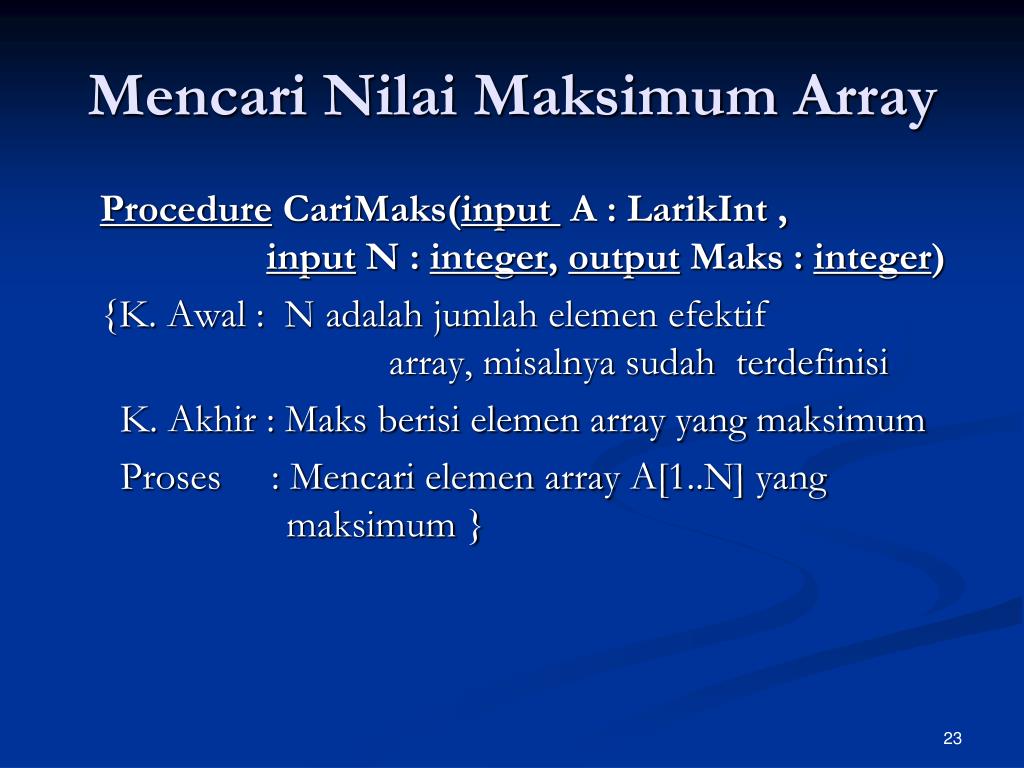 Mencari Nilai Maksimum Array

Procedure CariMaks(input A : LarikInt , input N : integer, output Maks : integer)

{K. Awal : N adalah jumlah elemen efektif array, misalnya sudah terdefinisi

K. Akhir : Maks berisi elemen array yang maksimum

Proses : Mencari elemen array A[1..N] yang maksimum }

23